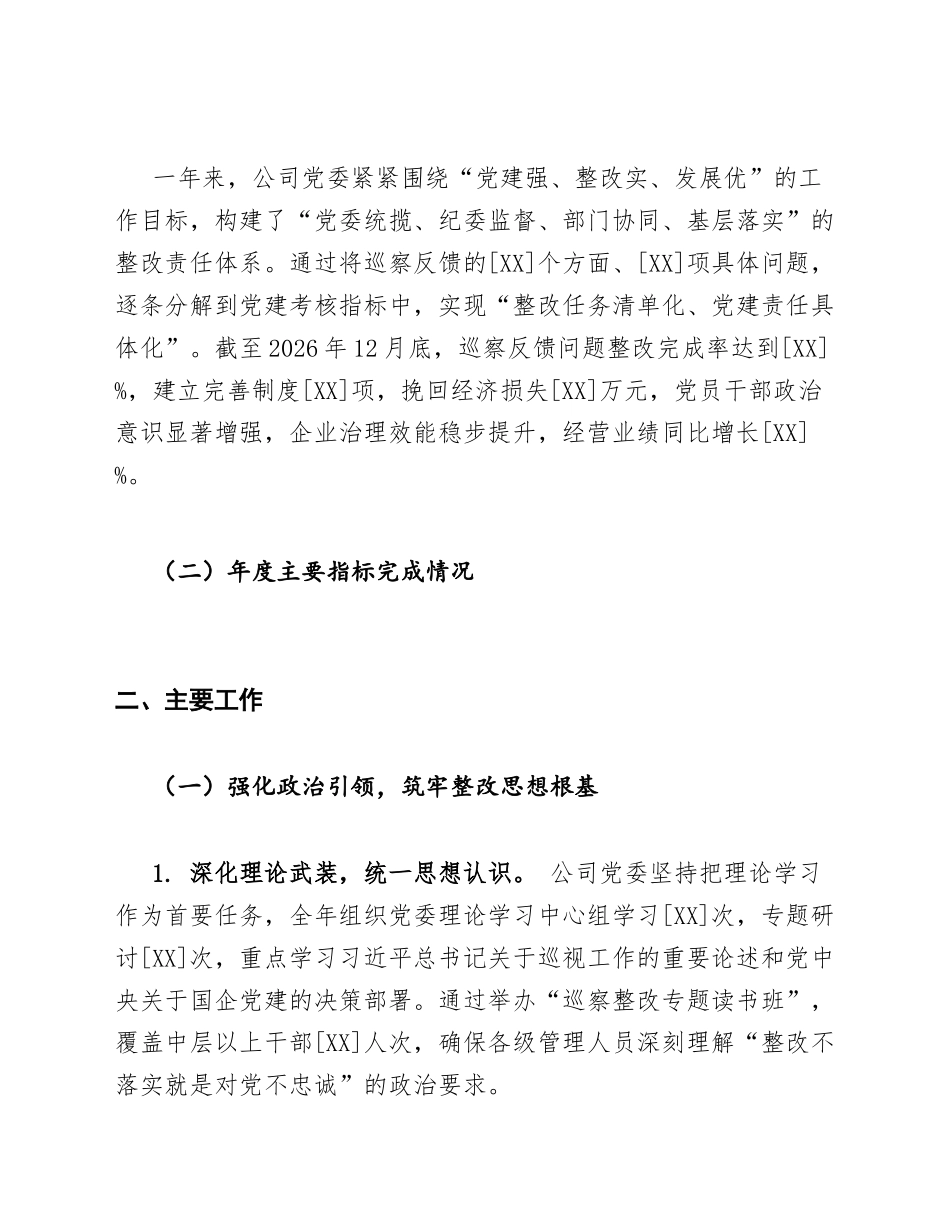 一年来，公司党委紧紧围绕“党建强、整改实、发展优”的工作目标，构建了“党委统揽、纪委监督、部门协同、基层落实”的整改责任体系。通过将巡察反馈的[XX]个方面、[XX]项具体问题，逐条分解到党建考核指标中，实现“整改任务清单化、党建责任具体化”。截至2026年12月底，巡察反馈问题整改完成率达到[XX]%，建立完善制度[XX]项，挽回经济损失[XX]万元，党员干部政治意识显著增强，企业治理效能稳步提升，经营业绩同比增长[XX]%。

（二）年度主要指标完成情况

二、主要工作

（一）强化政治引领，筑牢整改思想根基

1. 深化理论武装，统一思想认识。 公司党委坚持把理论学习作为首要任务，全年组织党委理论学习中心组学习[XX]次，专题研讨[XX]次，重点学习习近平总书记关于巡视工作的重要论述和党中央关于国企党建的决策部署。通过举办“巡察整改专题读书班”，覆盖中层以上干部[XX]人次，确保各级管理人员深刻理解“整改不落实就是对党不忠诚”的政治要求。